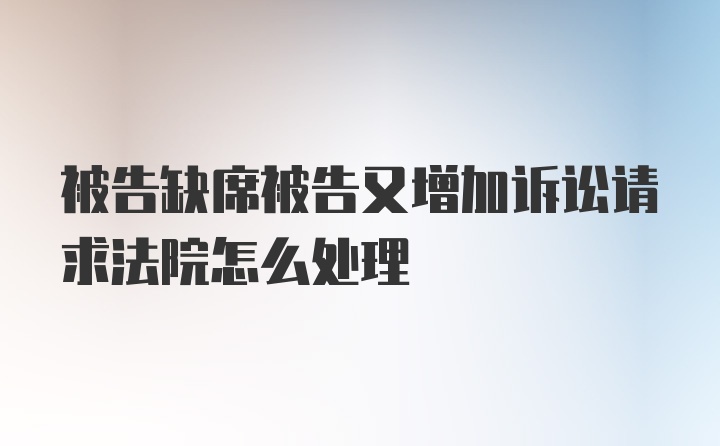 被告缺席被告又增加诉讼请求法院怎么处理